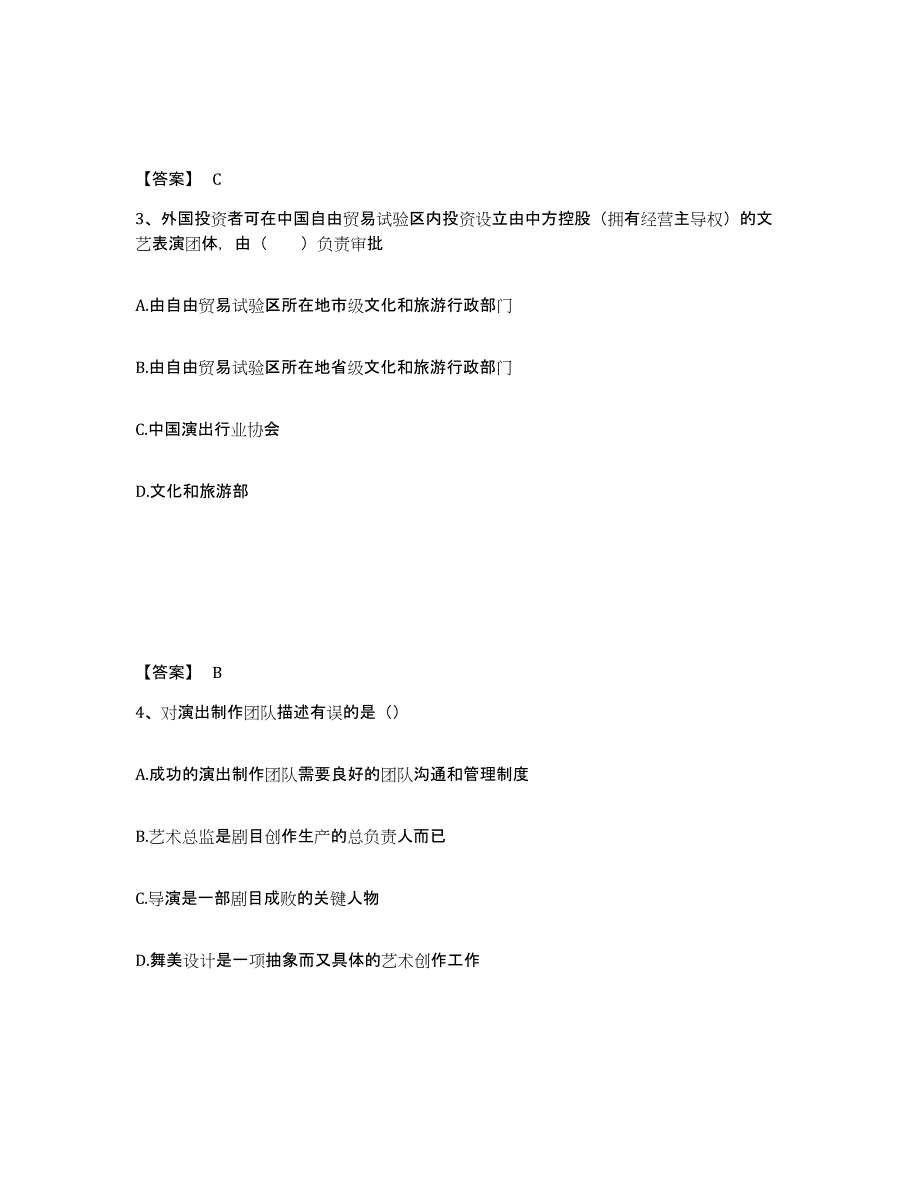 【答案】 C

3、外国投资者可在中国自由贸易试验区内投资设立由中方控股（拥有经营主导权）的文艺表演团体，由（　　）负责审批

A.由自由贸易试验区所在地市级文化和旅游行政部门

B.由自由贸易试验区所在地省级文化和旅游行政部门

C.中国演出行业协会

D.文化和旅游部

【答案】 B

4、对演出制作团队描述有误的是（）

A.成功的演出制作团队需要良好的团队沟通和管理制度

B.艺术总监是剧目创作生产的总负责人而已

C.导演是一部剧目成败的关键人物

D.舞美设计是一项抽象而又具体的艺术创作工作